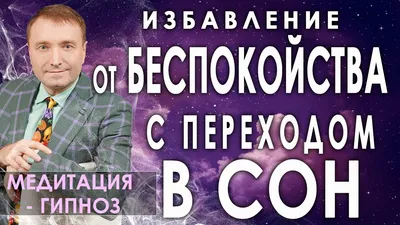 ИЗБАВЛЕНИЕ
от БЕСПОКОЙСТВА
С ПЕРЕХОДОМ
В СОН

МЕДИТАЦИЯ
- ГИПНОЗ